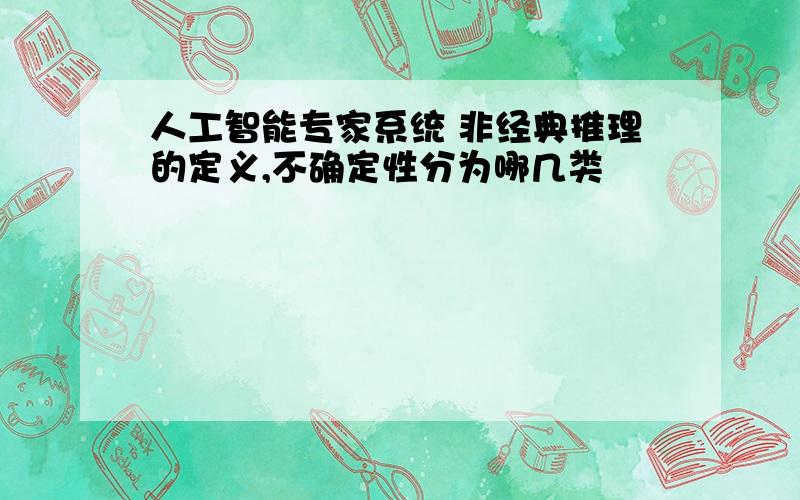 人工智能专家系统 非经典推理的定义,不确定性分为哪几类

ABC

Back to School